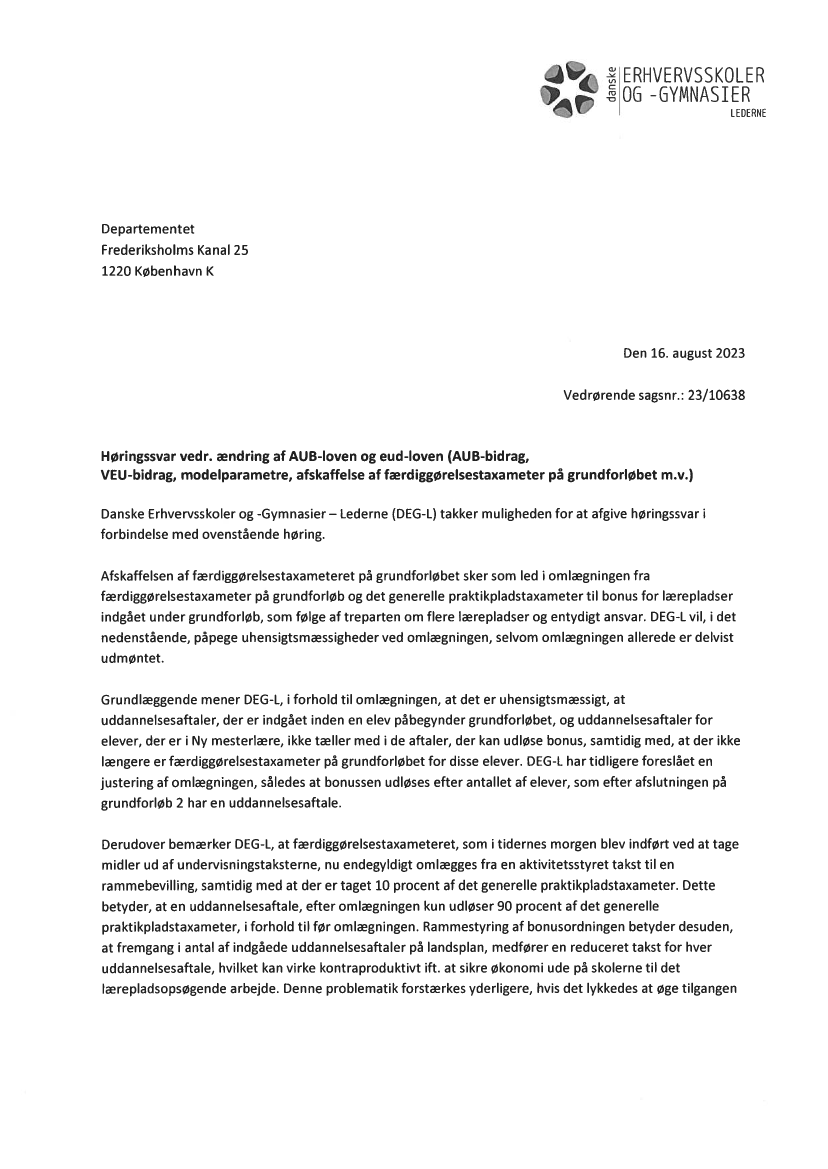 danske ERHVERVSSKOLER OG -GYMNASIER LEDERNE

Departementet
Frederiksholms Kanal 25
1220 København K

Den 16. august 2023

Vedrørende sagsnr.: 23/10638

Høringssvar vedr. ændring af AUB-loven og eud-loven (AUB-bidrag, VEU-bidrag, modelparametre, afskaffelse af færdiggørelsestaxameter på grundforløbet m.v.)

Danske Erhvervsskoler og -Gymnasier – Lederne (DEG-L) takker muligheden for at afgive høringssvar i forbindelse med ovenstående høring.

Afskaffelsen af færdiggørelsestaxameteret på grundforløbet sker som led i omlægningen fra færdiggørelsestaxameter på grundforløb og det generelle praktikpladstaxameter til bonus for lærepladser indgået under grundforløb, som følge af treparten om flere lærepladser og entydigt ansvar. DEG-L vil, i det nedenstående, påpege uhensigtsmæssigheder ved omlægningen, selvom omlægningen allerede er delvist udmøntet.

Grundlæggende mener DEG-L, i forhold til omlægningen, at det er uhensigtsmæssigt, at uddannelsesaftaler, der er indgået inden en elev påbegynder grundforløbet, og uddannelsesaftaler for elever, der er i Ny mesterlære, ikke tæller med i de aftaler, der kan udløse bonus, samtidig med, at der ikke længere er færdiggørelsestaxameter på grundforløbet for disse elever. DEG-L har tidligere foreslået en justering af omlægningen, således at bonussen udløses efter antallet af elever, som efter afslutningen på grundforløb 2 har en uddannelsesaftale.

Derudover bemærker DEG-L, at færdiggørelsestaxameteret, som i tidernes morgen blev indført ved at tage midler ud af undervisningstaksterne, nu endegyldigt omlægges fra en aktivitetsstyret takst til en rammebevilling, samtidig med at der er taget 10 procent af det generelle praktikpladstaxameter. Dette betyder, at en uddannelsesaftale, efter omlægningen kun udløser 90 procent af det generelle praktikpladstaxameter, i forhold til før omlægningen. Rammestyring af bonusordningen betyder desuden, at fremgang i antal af indgåede uddannelsesaftaler på landsplan, medfører en reduceret takst for hver uddannelsesaftale, hvilket kan virke kontraproduktivt ift. at sikre økonomi ude på skolerne til det lærepladsopsøgende arbejde. Denne problematik forstærkes yderligere, hvis det lykkedes at øge tilgangen